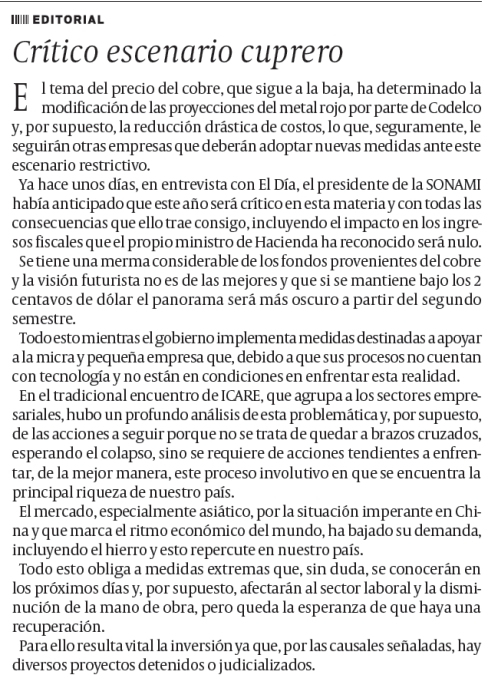 EDITORIAL

Crítico escenario cuprero

El tema del precio del cobre, que sigue a la baja, ha determinado la modificación de las proyecciones del metal rojo por parte de Codelco y, por supuesto, la reducción drástica de costos, lo que, seguramente, le seguirán otras empresas que deberán adoptar nuevas medidas ante este escenario restrictivo.

Ya hace unos días, en entrevista con El Día, el presidente de la SONAMI había anticipado que este año será crítico en esta materia y con todas las consecuencias que ello trae consigo, incluyendo el impacto en los ingresos fiscales que el propio ministro de Hacienda ha reconocido será nulo.

Se tiene una merma considerable de los fondos provenientes del cobre y la visión futurista no es de las mejores y que si se mantiene bajo los 2 centavos de dólar el panorama será más oscuro a partir del segundo semestre.

Todo esto mientras el gobierno implementa medidas destinadas a apoyar a la micra y pequeña empresa que, debido a que sus procesos no cuentan con tecnología y no están en condiciones en enfrentar esta realidad.

En el tradicional encuentro de ICARE, que agrupa a los sectores empresariales, hubo un profundo análisis de esta problemática y, por supuesto, de las acciones a seguir porque no se trata de quedar a brazos cruzados, esperando el colapso, sino se requiere de acciones tendientes a enfrentar, de la mejor manera, este proceso involutivo en que se encuentra la principal riqueza de nuestro país.

El mercado, especialmente asiático, por la situación imperante en China y que marca el ritmo económico del mundo, ha bajado su demanda, incluyendo el hierro y esto repercute en nuestro país.

Todo esto obliga a medidas extremas que, sin duda, se conocerán en los próximos días y, por supuesto, afectarán al sector laboral y la disminución de la mano de obra, pero queda la esperanza de que haya una recuperación.

Para ello resulta vital la inversión ya que, por las causales señaladas, hay diversos proyectos detenidos o judicializados.